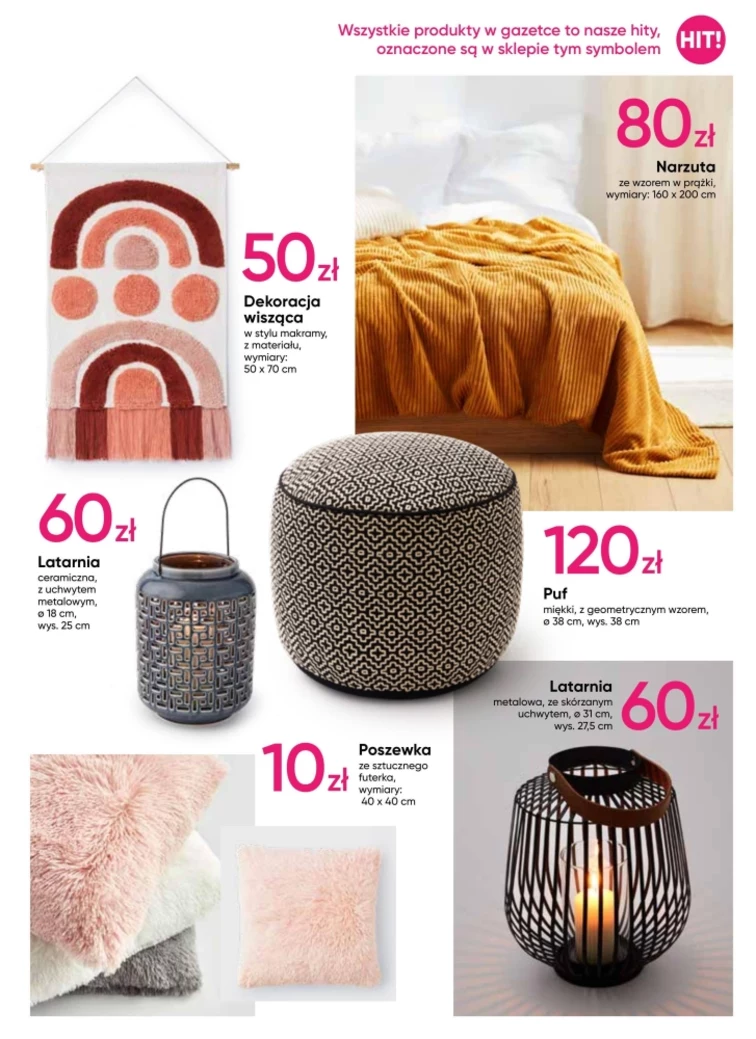 Wszystkie produkty w gazetce to nasze hity, oznaczone są w sklepie tym symbolem

HIT!

80zł
Narzuta
ze wzorem w prążki, wymiary: 160 x 200 cm

50zł
Dekoracja wisząca
w stylu makramy, z materiału, wymiary: 50 x 70 cm

60zł
Latarnia
ceramiczna, z uchwytem metalowym, ø 18 cm, wys. 25 cm

120zł
Puf
miękki, z geometrycznym wzorem, ø 38 cm, wys. 38 cm

Latarnia
metalowa, ze skórzanym uchwytem, ø 31 cm, wys. 27,5 cm
60zł

10zł
Poszewka
ze sztucznego futerka, wymiary: 40 x 40 cm